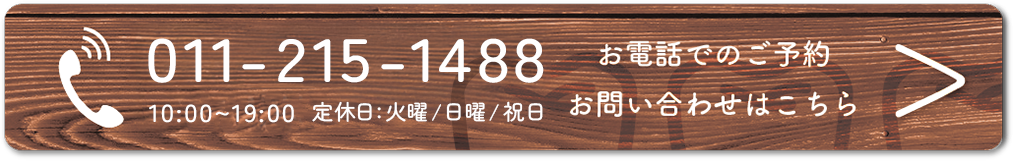 011-215-1488
10:00~19:00 定休日:火曜/日曜/祝日

お電話でのご予約
お問い合わせはこちら

>